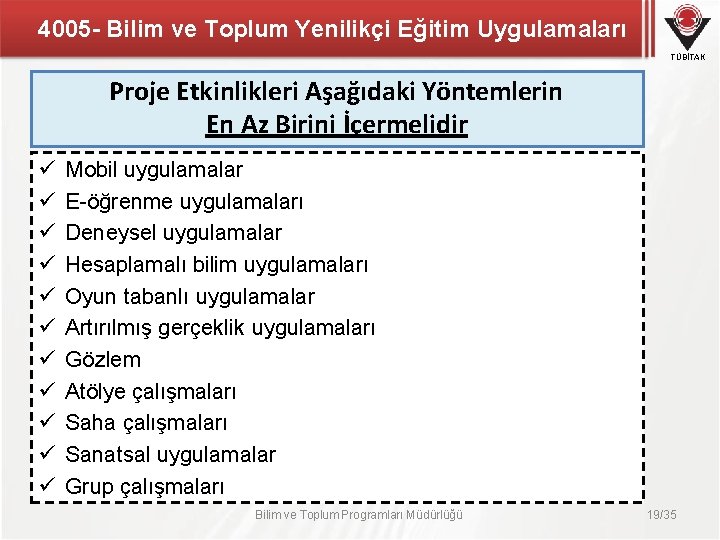 4005- Bilim ve Toplum Yenilikçi Eğitim Uygulamaları

TÜBİTAK

Proje Etkinlikleri Aşağıdaki Yöntemlerin
En Az Birini İçermelidir

✓ Mobil uygulamalar
✓ E-öğrenme uygulamaları
✓ Deneysel uygulamalar
✓ Hesaplamalı bilim uygulamaları
✓ Oyun tabanlı uygulamalar
✓ Artırılmış gerçeklik uygulamaları
✓ Gözlem
✓ Atölye çalışmaları
✓ Saha çalışmaları
✓ Sanatsal uygulamalar
✓ Grup çalışmaları

Bilim ve Toplum Programları Müdürlüğü

19/35